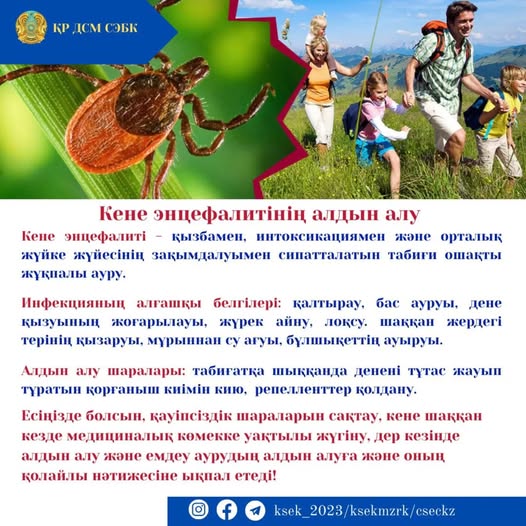 ҚР ДСМ СЭБК

Кене энцефалитінің алдын алу

Кене энцефалиті – қызбамен, интоксикациямен және орталық жүйке жүйесінің зақымдалуымен сипатталатын табиғи ошақты жұқпалы ауру.

Инфекцияның алғашқы белгілері: қалтырау, бас ауруы, дене қызуының жоғарылауы, жүрек айну, лоқсу. шаққан жердегі терінің қызаруы, мұрыннан су ағуы, бұлшықеттің ауыруы.

Алдын алу шаралары: табиғатқа шыққанда денені тұтас жауып тұратын қорғаныш киімін кию, репелленттер қолдану.

Есіңізде болсын, қауіпсіздік шараларын сақтау, кене шаққан кезде медициналық көмекке уақтылы жүгіну, дер кезінде алдын алу және емдеу аурудың алдын алуға және оның қолайлы нәтижесіне ықпал етеді!

ksek_2023/ksekmzrk/cseckz